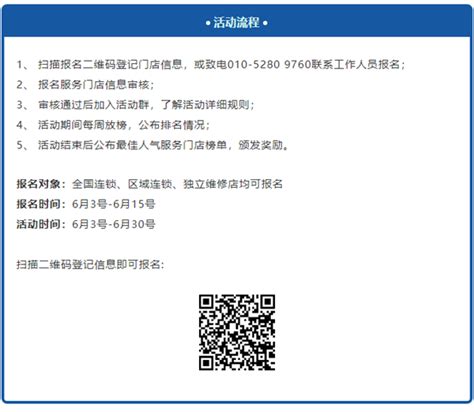 • 活动流程 •

1、 扫描报名二维码登记门店信息，或致电010-5280 9760联系工作人员报名；
2、 报名服务门店信息审核；
3、 审核通过后加入活动群，了解活动详细规则；
4、 活动期间每周放榜，公布排名情况；
5、 活动结束后公布最佳人气服务门店榜单，颁发奖励。

报名对象：全国连锁、区域连锁、独立维修店均可报名
报名时间：6月3号-6月15号
活动时间：6月3号-6月30号

扫描二维码登记信息即可报名：